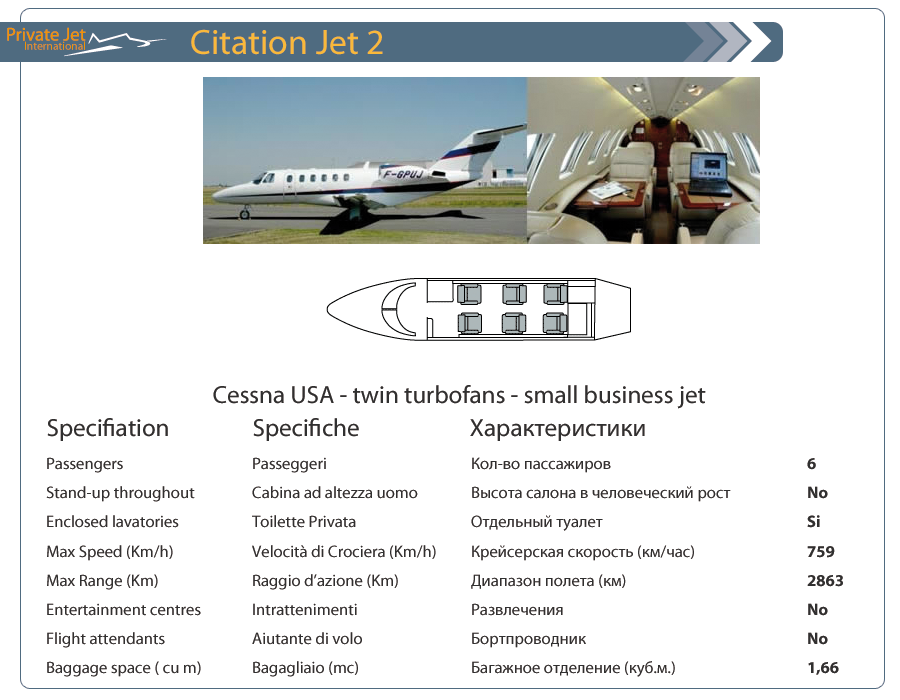 Private Jet International

Citation Jet 2

F-GPUJ

Cessna USA - twin turbofans - small business jet

| Specifiation | Specifiche | Характеристики | |
|---|---|---|---|
| Passengers | Passeggeri | Кол-во пассажиров | 6 |
| Stand-up throughout | Cabina ad altezza uomo | Высота салона в человеческий рост | No |
| Enclosed lavatories | Toilette Privata | Отдельный туалет | Si |
| Max Speed (Km/h) | Velocità di Crociera (Km/h) | Крейсерская скорость (км/час) | 759 |
| Max Range (Km) | Raggio d'azione (Km) | Диапазон полета (км) | 2863 |
| Entertainment centres | Intrattenimenti | Развлечения | No |
| Flight attendants | Aiutante di volo | Бортпроводник | No |
| Baggage space ( cu m) | Bagagliaio (mc) | Багажное отделение (куб.м.) | 1,66 |